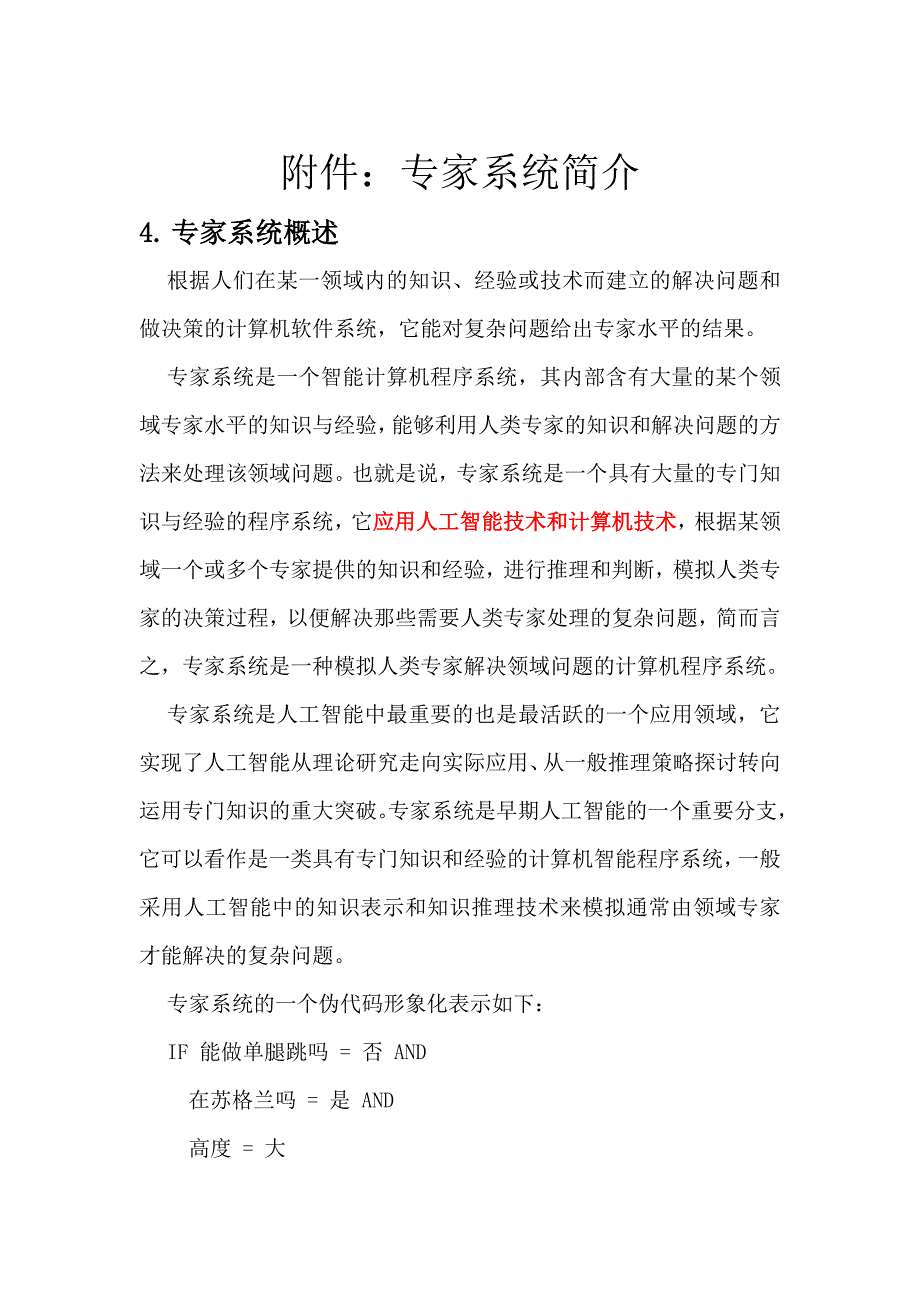 附件：专家系统简介

4. 专家系统概述

根据人们在某一领域内的知识、经验或技术而建立的解决问题和做决策的计算机软件系统，它能对复杂问题给出专家水平的结果。

专家系统是一个智能计算机程序系统，其内部含有大量的某个领域专家水平的知识与经验，能够利用人类专家的知识和解决问题的方法来处理该领域问题。也就是说，专家系统是一个具有大量的专门知识与经验的程序系统，它应用人工智能技术和计算机技术，根据某领域一个或多个专家提供的知识和经验，进行推理和判断，模拟人类专家的决策过程，以便解决那些需要人类专家处理的复杂问题，简而言之，专家系统是一种模拟人类专家解决领域问题的计算机程序系统。

专家系统是人工智能中最重要的也是最活跃的一个应用领域，它实现了人工智能从理论研究走向实际应用、从一般推理策略探讨转向运用专门知识的重大突破。专家系统是早期人工智能的一个重要分支，它可以看作是一类具有专门知识和经验的计算机智能程序系统，一般采用人工智能中的知识表示和知识推理技术来模拟通常由领域专家才能解决的复杂问题。

专家系统的一个伪代码形象化表示如下：

IF 能做单腿跳吗 = 否 AND

在苏格兰吗 = 是 AND

高度 = 大